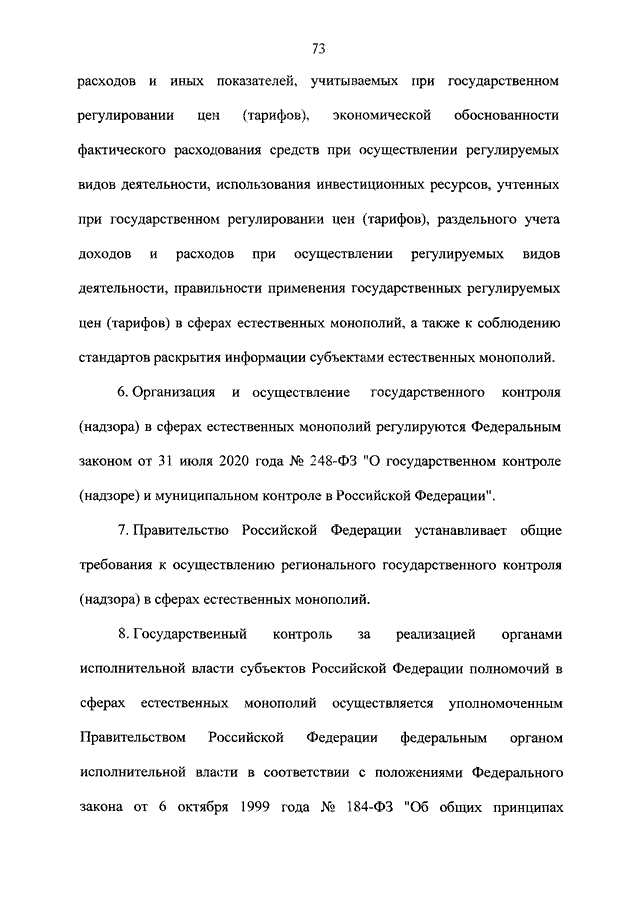 73

расходов и иных показателей, учитываемых при государственном регулировании цен (тарифов), экономической обоснованности фактического расходования средств при осуществлении регулируемых видов деятельности, использования инвестиционных ресурсов, учтенных при государственном регулировании цен (тарифов), раздельного учета доходов и расходов при осуществлении регулируемых видов деятельности, правильности применения государственных регулируемых цен (тарифов) в сферах естественных монополий, а также к соблюдению стандартов раскрытия информации субъектами естественных монополий.

6. Организация и осуществление государственного контроля (надзора) в сферах естественных монополий регулируются Федеральным законом от 31 июля 2020 года № 248-ФЗ "О государственном контроле (надзоре) и муниципальном контроле в Российской Федерации".

7. Правительство Российской Федерации устанавливает общие требования к осуществлению регионального государственного контроля (надзора) в сферах естественных монополий.

8. Государственный контроль за реализацией органами исполнительной власти субъектов Российской Федерации полномочий в сферах естественных монополий осуществляется уполномоченным Правительством Российской Федерации федеральным органом исполнительной власти в соответствии с положениями Федерального закона от 6 октября 1999 года № 184-ФЗ "Об общих принципах